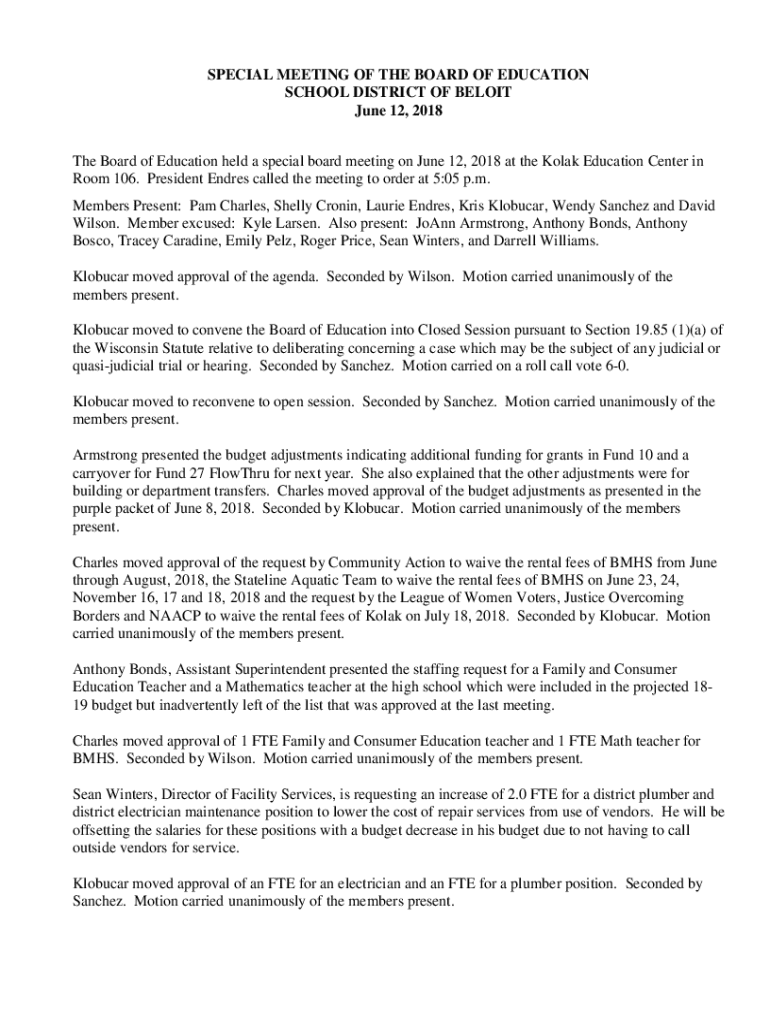 SPECIAL MEETING OF THE BOARD OF EDUCATION
SCHOOL DISTRICT OF BELOIT
June 12, 2018

The Board of Education held a special board meeting on June 12, 2018 at the Kolak Education Center in Room 106. President Endres called the meeting to order at 5:05 p.m.

Members Present: Pam Charles, Shelly Cronin, Laurie Endres, Kris Klobucar, Wendy Sanchez and David Wilson. Member excused: Kyle Larsen. Also present: JoAnn Armstrong, Anthony Bonds, Anthony Bosco, Tracey Caradine, Emily Pelz, Roger Price, Sean Winters, and Darrell Williams.

Klobucar moved approval of the agenda. Seconded by Wilson. Motion carried unanimously of the members present.

Klobucar moved to convene the Board of Education into Closed Session pursuant to Section 19.85 (1)(a) of the Wisconsin Statute relative to deliberating concerning a case which may be the subject of any judicial or quasi-judicial trial or hearing. Seconded by Sanchez. Motion carried on a roll call vote 6-0.

Klobucar moved to reconvene to open session. Seconded by Sanchez. Motion carried unanimously of the members present.

Armstrong presented the budget adjustments indicating additional funding for grants in Fund 10 and a carryover for Fund 27 FlowThru for next year. She also explained that the other adjustments were for building or department transfers. Charles moved approval of the budget adjustments as presented in the purple packet of June 8, 2018. Seconded by Klobucar. Motion carried unanimously of the members present.

Charles moved approval of the request by Community Action to waive the rental fees of BMHS from June through August, 2018, the Stateline Aquatic Team to waive the rental fees of BMHS on June 23, 24, November 16, 17 and 18, 2018 and the request by the League of Women Voters, Justice Overcoming Borders and NAACP to waive the rental fees of Kolak on July 18, 2018. Seconded by Klobucar. Motion carried unanimously of the members present.

Anthony Bonds, Assistant Superintendent presented the staffing request for a Family and Consumer Education Teacher and a Mathematics teacher at the high school which were included in the projected 18-19 budget but inadvertently left of the list that was approved at the last meeting.

Charles moved approval of 1 FTE Family and Consumer Education teacher and 1 FTE Math teacher for BMHS. Seconded by Wilson. Motion carried unanimously of the members present.

Sean Winters, Director of Facility Services, is requesting an increase of 2.0 FTE for a district plumber and district electrician maintenance position to lower the cost of repair services from use of vendors. He will be offsetting the salaries for these positions with a budget decrease in his budget due to not having to call outside vendors for service.

Klobucar moved approval of an FTE for an electrician and an FTE for a plumber position. Seconded by Sanchez. Motion carried unanimously of the members present.